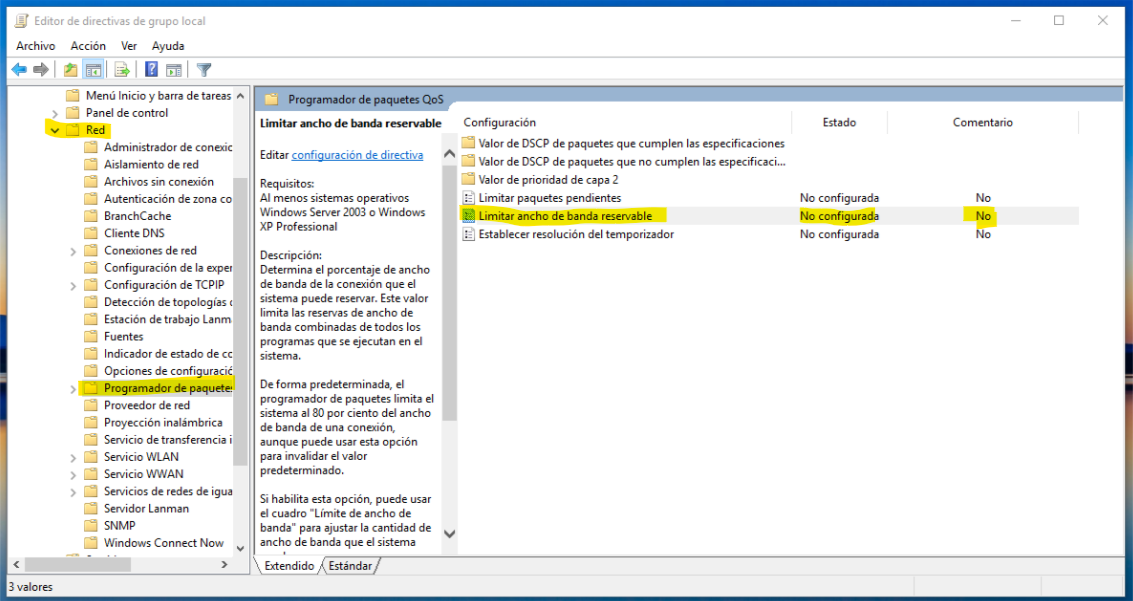 Editor de directivas de grupo local

Archivo Acción Ver Ayuda

Menú Inicio y barra de tareas
Panel de control
Red
Administrador de conexic
Aislamiento de red
Archivos sin conexión
Autenticación de zona co
BranchCache
Cliente DNS
Conexiones de red
Configuración de la exper
Configuración de TCPIP
Detección de topologías c
Estación de trabajo Lanm
Fuentes
Indicador de estado de cc
Opciones de configuració
Programador de paquetes
Proveedor de red
Proyección inalámbrica
Servicio de transferencia i
Servicio WLAN
Servicio WWAN
Servicios de redes de igua
Servidor Lanman
SNMP
Windows Connect Now

Programador de paquetes QoS

Limitar ancho de banda reservable

Editar configuración de directiva

Requisitos:
Al menos sistemas operativos Windows Server 2003 o Windows XP Professional

Descripción:
Determina el porcentaje de ancho de banda de la conexión que el sistema puede reservar. Este valor limita las reservas de ancho de banda combinadas de todos los programas que se ejecutan en el sistema.

De forma predeterminada, el programador de paquetes limita el sistema al 80 por ciento del ancho de banda de una conexión, aunque puede usar esta opción para invalidar el valor predeterminado.

Si habilita esta opción, puede usar el cuadro "Límite de ancho de banda" para ajustar la cantidad de ancho de banda que el sistema

| Configuración | Estado | Comentario |
|---|---|---|
| Valor de DSCP de paquetes que cumplen las especificaciones | | |
| Valor de DSCP de paquetes que no cumplen las especificaci... | | |
| Valor de prioridad de capa 2 | | |
| Limitar paquetes pendientes | No configurada | No |
| Limitar ancho de banda reservable | No configurada | No |
| Establecer resolución del temporizador | No configurada | No |

Extendido Estándar

3 valores